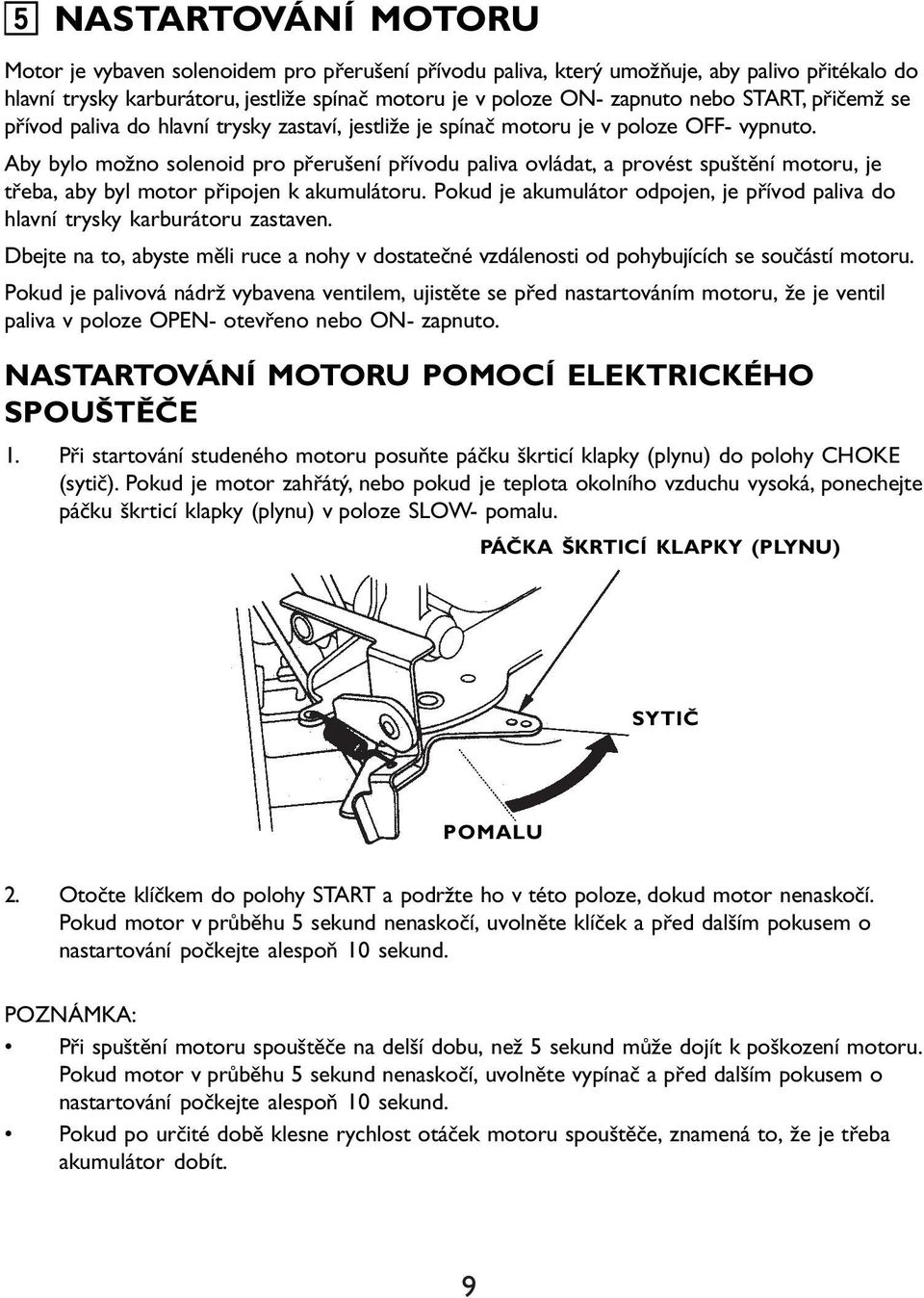 5 NASTARTOVÁNÍ MOTORU

Motor je vybaven solenoidem pro přerušení přívodu paliva, který umožňuje, aby palivo přitékalo do hlavní trysky karburátoru, jestliže spínač motoru je v poloze ON- zapnuto nebo START, přičemž se přívod paliva do hlavní trysky zastaví, jestliže je spínač motoru je v poloze OFF- vypnuto.

Aby bylo možno solenoid pro přerušení přívodu paliva ovládat, a provést spuštění motoru, je třeba, aby byl motor připojen k akumulátoru. Pokud je akumulátor odpojen, je přívod paliva do hlavní trysky karburátoru zastaven.

Dbejte na to, abyste měli ruce a nohy v dostatečné vzdálenosti od pohybujících se součástí motoru.

Pokud je palivová nádrž vybavena ventilem, ujistěte se před nastartováním motoru, že je ventil paliva v poloze OPEN- otevřeno nebo ON- zapnuto.

NASTARTOVÁNÍ MOTORU POMOCÍ ELEKTRICKÉHO SPOUŠTĚČE

1. Při startování studeného motoru posuňte páčku škrticí klapky (plynu) do polohy CHOKE (sytič). Pokud je motor zahřátý, nebo pokud je teplota okolního vzduchu vysoká, ponechejte páčku škrticí klapky (plynu) v poloze SLOW- pomalu.

PÁČKA ŠKRTICÍ KLAPKY (PLYNU)

SYTIČ

POMALU

2. Otočte klíčkem do polohy START a podržte ho v této poloze, dokud motor nenaskočí. Pokud motor v průběhu 5 sekund nenaskočí, uvolněte klíček a před dalším pokusem o nastartování počkejte alespoň 10 sekund.

POZNÁMKA:

• Při spuštění motoru spouštěče na delší dobu, než 5 sekund může dojít k poškození motoru. Pokud motor v průběhu 5 sekund nenaskočí, uvolněte vypínač a před dalším pokusem o nastartování počkejte alespoň 10 sekund.

• Pokud po určité době klesne rychlost otáček motoru spouštěče, znamená to, že je třeba akumulátor dobít.

9